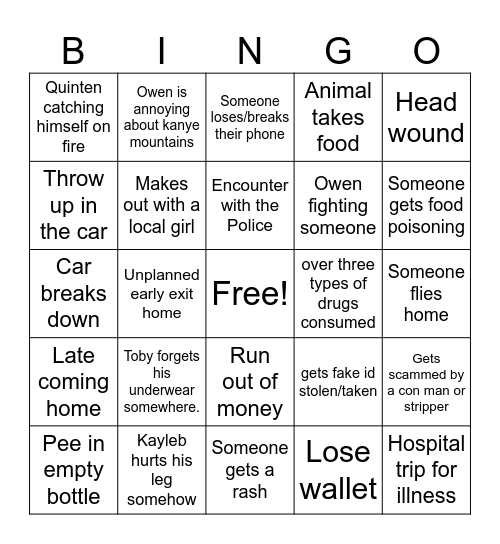 | B | I | N | G | O |
|---|---|---|---|---|
| Quinten catching himself on fire | Owen is annoying about kanye mountains | Someone loses/breaks their phone | Animal takes food | Head wound |
| Throw up in the car | Makes out with a local girl | Encounter with the Police | Owen fighting someone | Someone gets food poisoning |
| Car breaks down | Unplanned early exit home | Free! | over three types of drugs consumed | Someone flies home |
| Late coming home | Toby forgets his underwear somewhere. | Run out of money | gets fake id stolen/taken | Gets scammed by a con man or stripper |
| Pee in empty bottle | Kayleb hurts his leg somehow | Someone gets a rash | Lose wallet | Hospital trip for illness |